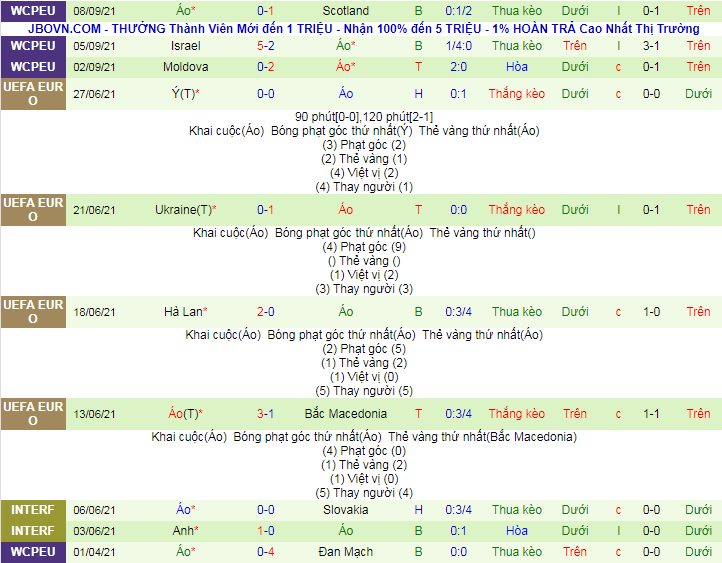 | WCPEU | 08/09/21 | Áo* | 0-1 | Scotland | B | 0:1/2 | Thua kèo | Dưới | l | 0-1 | Trên |
|---|---|---|---|---|---|---|---|---|---|---|---|

JBOVN.COM - THƯỞNG Thành Viên Mới đến 1 TRIỆU - Nhận 100% đến 5 TRIỆU - 1% HOÀN TRẢ Cao Nhất Thị Trường

| WCPEU | 05/09/21 | Israel | 5-2 | Áo* | B | 1/4:0 | Thua kèo | Trên | l | 3-1 | Trên |
|---|---|---|---|---|---|---|---|---|---|---|---|
| WCPEU | 02/09/21 | Moldova | 0-2 | Áo* | T | 2:0 | Hòa | Dưới | c | 0-1 | Trên |
| UEFA EURO | 27/06/21 | Ý(T)* | 0-0 | Áo | H | 0:1 | Thắng kèo | Dưới | c | 0-0 | Dưới |

90 phút[0-0],120 phút[2-1]
Khai cuộc(Áo) Bóng phạt góc thứ nhất(Ý) Thẻ vàng thứ nhất(Áo)
(3) Phạt góc (2)
(2) Thẻ vàng (1)
(4) Việt vị (2)
(4) Thay người (1)

| UEFA EURO | 21/06/21 | Ukraine(T)* | 0-1 | Áo | T | 0:0 | Thắng kèo | Dưới | l | 0-1 | Trên |
|---|---|---|---|---|---|---|---|---|---|---|---|

Khai cuộc(Áo) Bóng phạt góc thứ nhất(Áo) Thẻ vàng thứ nhất()
(4) Phạt góc (9)
() Thẻ vàng ()
(1) Việt vị (2)
(3) Thay người (3)

| UEFA EURO | 18/06/21 | Hà Lan* | 2-0 | Áo | B | 0:3/4 | Thua kèo | Dưới | c | 1-0 | Trên |
|---|---|---|---|---|---|---|---|---|---|---|---|

Khai cuộc(Áo) Bóng phạt góc thứ nhất(Áo) Thẻ vàng thứ nhất(Áo)
(2) Phạt góc (5)
(1) Thẻ vàng (2)
(1) Việt vị (0)
(5) Thay người (5)

| UEFA EURO | 13/06/21 | Áo(T)* | 3-1 | Bắc Macedonia | T | 0:3/4 | Thắng kèo | Trên | c | 1-1 | Trên |
|---|---|---|---|---|---|---|---|---|---|---|---|

Khai cuộc(Áo) Bóng phạt góc thứ nhất(Áo) Thẻ vàng thứ nhất(Bắc Macedonia)
(4) Phạt góc (0)
(1) Thẻ vàng (2)
(1) Việt vị (0)
(5) Thay người (4)

| INTERF | 06/06/21 | Áo* | 0-0 | Slovakia | H | 0:3/4 | Thua kèo | Dưới | c | 0-0 | Dưới |
|---|---|---|---|---|---|---|---|---|---|---|---|
| INTERF | 03/06/21 | Anh* | 1-0 | Áo | B | 0:1 | Hòa | Dưới | l | 0-0 | Dưới |
| WCPEU | 01/04/21 | Áo* | 0-4 | Đan Mạch | B | 0:0 | Thua kèo | Trên | c | 0-0 | Dưới |